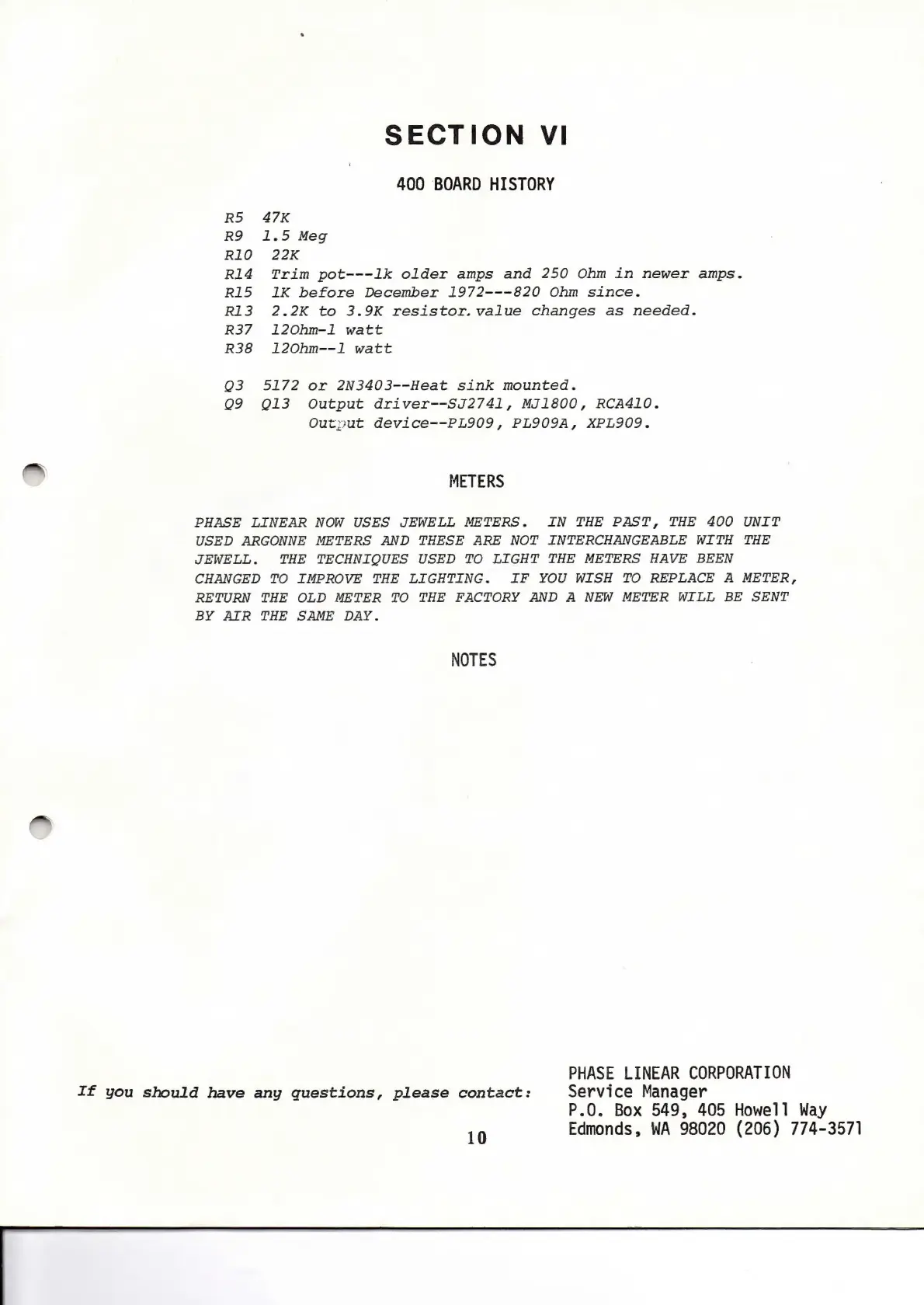 SECTION VI

400 BOARD HISTORY

R5 47K
R9 1.5 Meg
R10 22K
R14 Trim pot---1k older amps and 250 Ohm in newer amps.
R15 1K before December 1972---820 Ohm since.
R13 2.2K to 3.9K resistor. value changes as needed.
R37 12Ohm-1 watt
R38 12Ohm--1 watt

Q3 5172 or 2N3403--Heat sink mounted.
Q9 Q13 Output driver--SJ2741, MJ1800, RCA410.
Output device--PL909, PL909A, XPL909.

METERS

PHASE LINEAR NOW USES JEWELL METERS. IN THE PAST, THE 400 UNIT USED ARGONNE METERS AND THESE ARE NOT INTERCHANGEABLE WITH THE JEWELL. THE TECHNIQUES USED TO LIGHT THE METERS HAVE BEEN CHANGED TO IMPROVE THE LIGHTING. IF YOU WISH TO REPLACE A METER, RETURN THE OLD METER TO THE FACTORY AND A NEW METER WILL BE SENT BY AIR THE SAME DAY.

NOTES

If you should have any questions, please contact:

PHASE LINEAR CORPORATION
Service Manager
P.O. Box 549, 405 Howell Way
Edmonds, WA 98020 (206) 774-3571

10